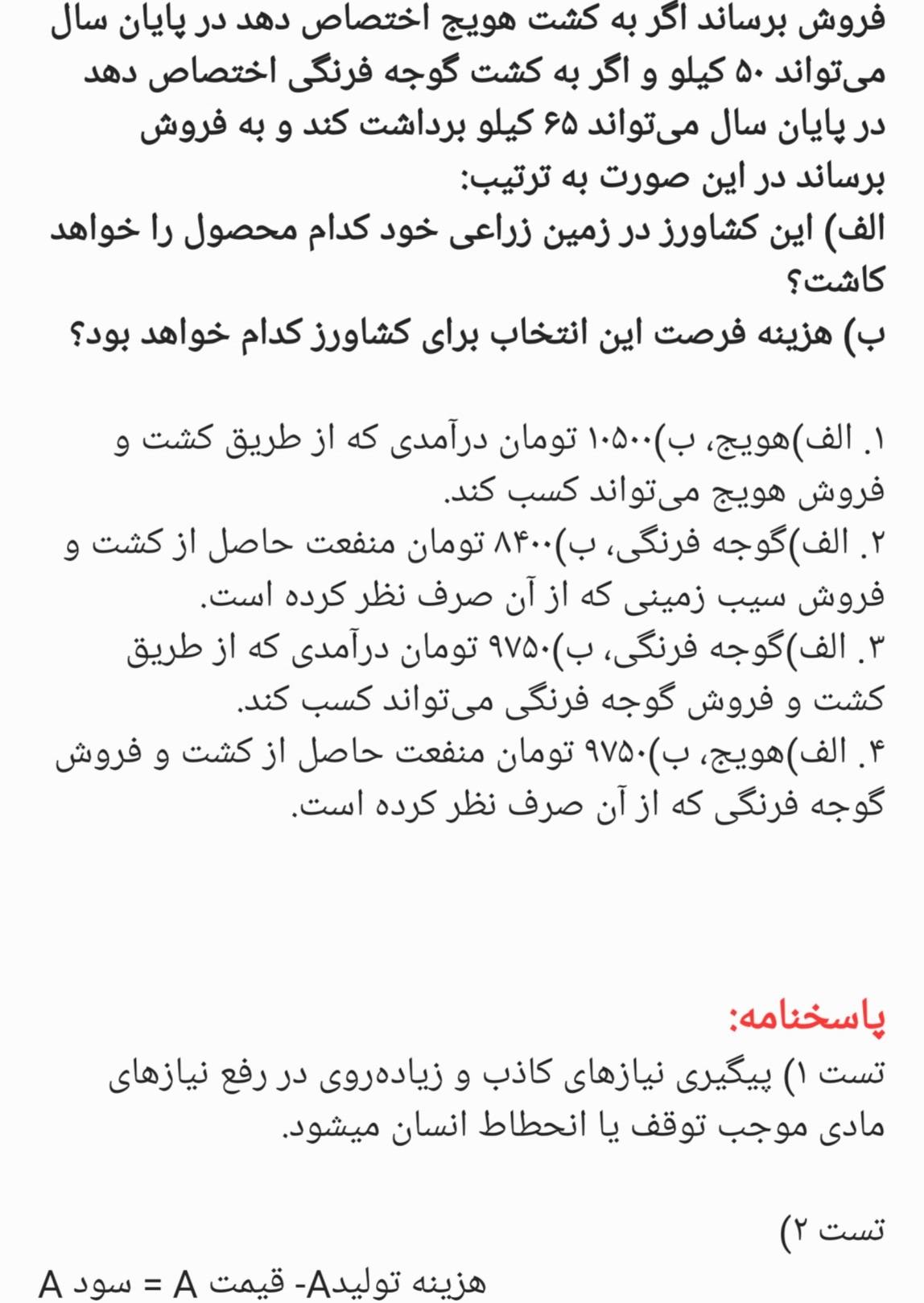 فروش برساند اگر به کشت هویج اختصاص دهد در پایان سال می‌تواند ۵۰ کیلو و اگر به کشت گوجه فرنگی اختصاص دهد در پایان سال می‌تواند ۶۵ کیلو برداشت کند و به فروش برساند در این صورت به ترتیب:
الف) این کشاورز در زمین زراعی خود کدام محصول را خواهد کاشت؟
ب) هزینه فرصت این انتخاب برای کشاورز کدام خواهد بود؟

۱. الف)هویج، ب)۱۰۵۰۰ تومان درآمدی که از طریق کشت و فروش هویج می‌تواند کسب کند.
۲. الف)گوجه فرنگی، ب)۸۴۰۰ تومان منفعت حاصل از کشت و فروش سیب زمینی که از آن صرف نظر کرده است.
۳. الف)گوجه فرنگی، ب)۹۷۵۰ تومان درآمدی که از طریق کشت و فروش گوجه فرنگی می‌تواند کسب کند.
۴. الف)هویج، ب)۹۷۵۰ تومان منفعت حاصل از کشت و فروش گوجه فرنگی که از آن صرف نظر کرده است.

پاسخنامه:
تست ۱) پیگیری نیازهای کاذب و زیاده‌روی در رفع نیازهای مادی موجب توقف یا انحطاط انسان میشود.

تست ۲)
هزینه تولیدA- قیمت A = سود A